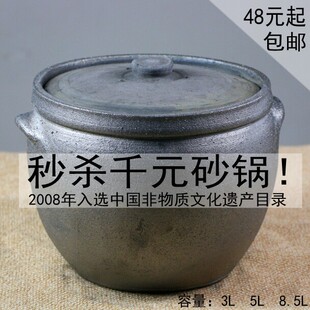 48元起
包邮

秒杀千元砂锅！
2008年入选中国非物质文化遗产目录

容量：3L 5L 8.5L